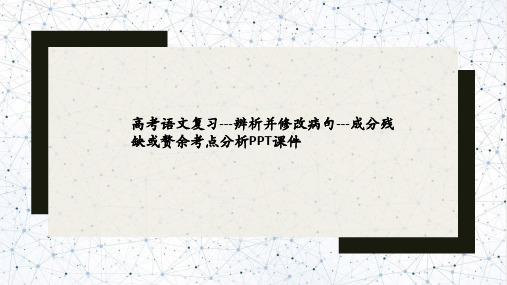 高考语文复习---辨析并修改病句---成分残缺或赘余考点分析PPT课件